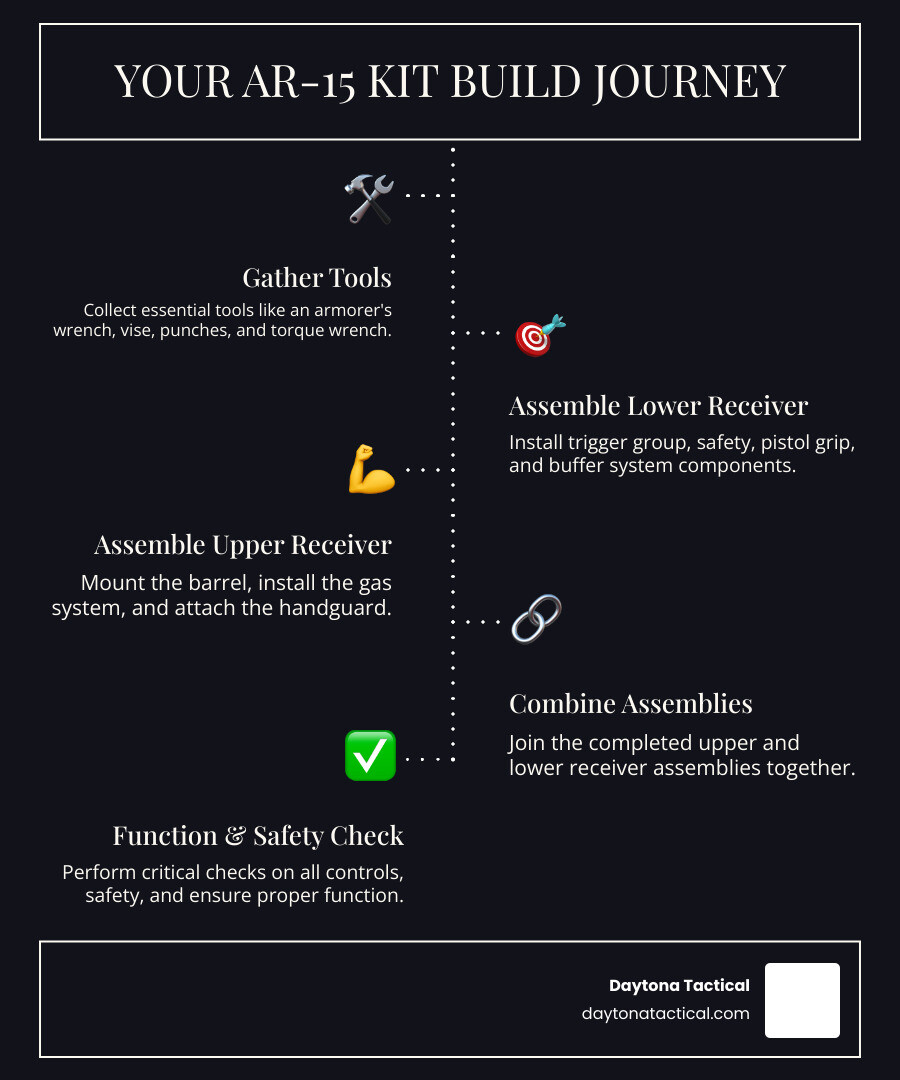 YOUR AR-15 KIT BUILD JOURNEY

Gather Tools

Collect essential tools like an armorer's wrench, vise, punches, and torque wrench.

Assemble Lower Receiver

Install trigger group, safety, pistol grip, and buffer system components.

Assemble Upper Receiver

Mount the barrel, install the gas system, and attach the handguard.

Combine Assemblies

Join the completed upper and lower receiver assemblies together.

Function & Safety Check

Perform critical checks on all controls, safety, and ensure proper function.

Daytona Tactical
daytonatactical.com